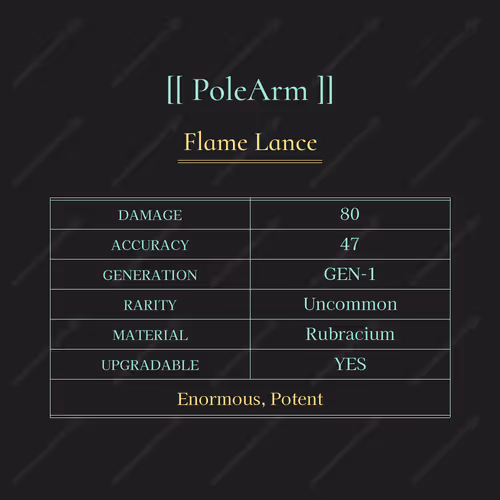 [[ PoleArm ]]

Flame Lance

| DAMAGE | 80 |
|---|---|
| ACCURACY | 47 |
| GENERATION | GEN-1 |
| RARITY | Uncommon |
| MATERIAL | Rubracium |
| UPGRADABLE | YES |
| Enormous, Potent | |